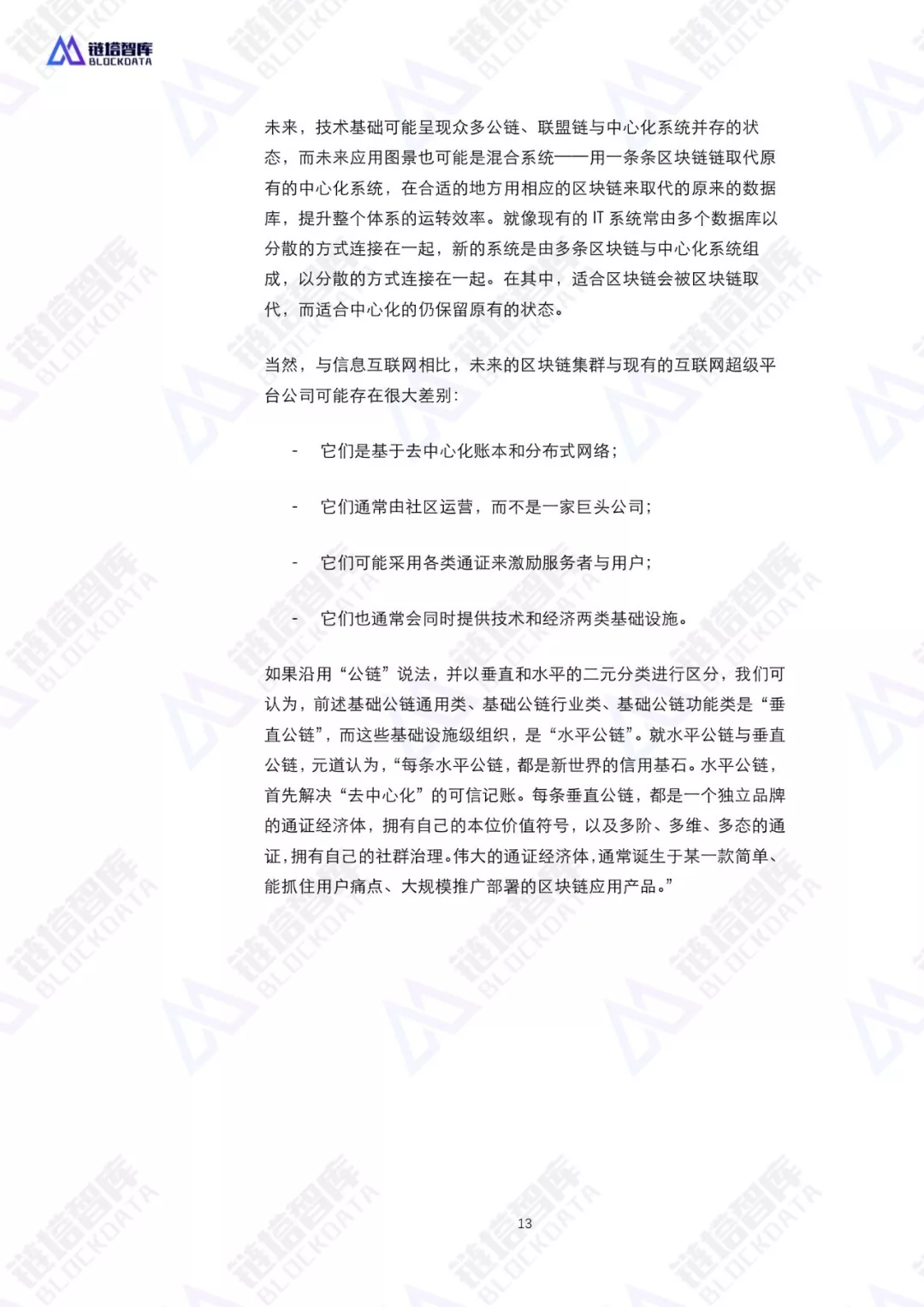 链塔智库
BLOCKDATA

未来，技术基础可能呈现众多公链、联盟链与中心化系统并存的状态，而未来应用图景也可能是混合系统——用一条条区块链链取代原有的中心化系统，在合适的地方用相应的区块链来取代的原来的数据库，提升整个体系的运转效率。就像现有的 IT 系统常由多个数据库以分散的方式连接在一起，新的系统是由多条区块链与中心化系统组成，以分散的方式连接在一起。在其中，适合区块链会被区块链取代，而适合中心化的仍保留原有的状态。

当然，与信息互联网相比，未来的区块链集群与现有的互联网超级平台公司可能存在很大差别：

- 它们是基于去中心化账本和分布式网络；

- 它们通常由社区运营，而不是一家巨头公司；

- 它们可能采用各类通证来激励服务者与用户；

- 它们也通常会同时提供技术和经济两类基础设施。

如果沿用“公链”说法，并以垂直和水平的二元分类进行区分，我们可认为，前述基础公链通用类、基础公链行业类、基础公链功能类是“垂直公链”，而这些基础设施级组织，是“水平公链”。就水平公链与垂直公链，元道认为，“每条水平公链，都是新世界的信用基石。水平公链，首先解决“去中心化”的可信记账。每条垂直公链，都是一个独立品牌的通证经济体，拥有自己的本位价值符号，以及多阶、多维、多态的通证，拥有自己的社群治理。伟大的通证经济体，通常诞生于某一款简单、能抓住用户痛点、大规模推广部署的区块链应用产品。”

13